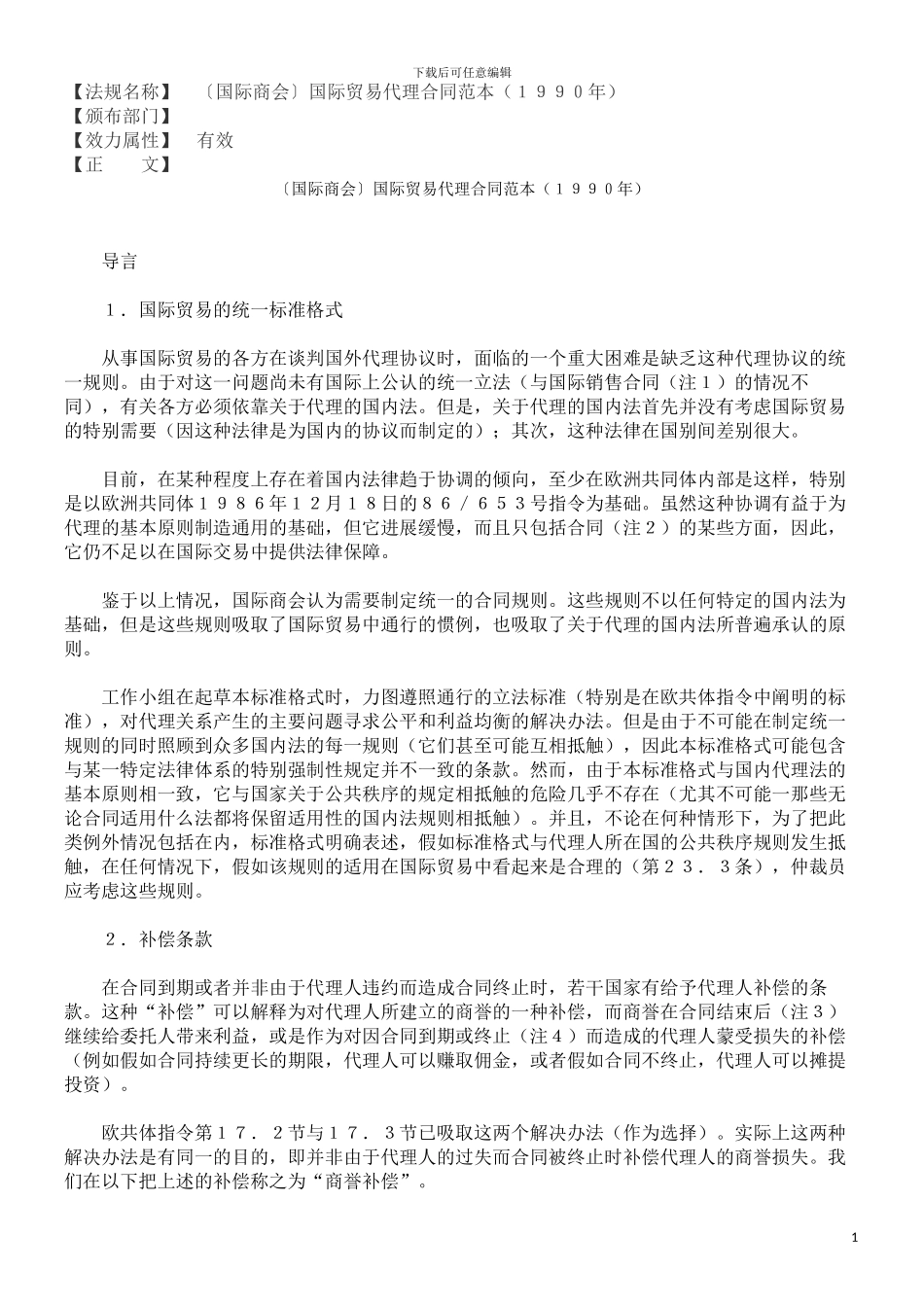 下载后可任意编辑

【法规名称】　〔国际商会〕国际贸易代理合同范本（１９９０年）
【颁布部门】
【效力属性】　有效
【正　　文】

〔国际商会〕国际贸易代理合同范本（１９９０年）

导言

１．国际贸易的统一标准格式

从事国际贸易的各方在谈判国外代理协议时，面临的一个重大困难是缺乏这种代理协议的统一规则。由于对这一问题尚未有国际上公认的统一立法（与国际销售合同（注１）的情况不同），有关各方必须依靠关于代理的国内法。但是，关于代理的国内法首先并没有考虑国际贸易的特别需要（因这种法律是为国内的协议而制定的）；其次，这种法律在国别间差别很大。

目前，在某种程度上存在着国内法律趋于协调的倾向，至少在欧洲共同体内部是这样，特别是以欧洲共同体１９８６年１２月１８日的８６／６５３号指令为基础。虽然这种协调有益于为代理的基本原则制造通用的基础，但它进展缓慢，而且只包括合同（注２）的某些方面，因此，它仍不足以在国际交易中提供法律保障。

鉴于以上情况，国际商会认为需要制定统一的合同规则。这些规则不以任何特定的国内法为基础，但是这些规则吸取了国际贸易中通行的惯例，也吸取了关于代理的国内法所普遍承认的原则。

工作小组在起草本标准格式时，力图遵照通行的立法标准（特别是在欧共体指令中阐明的标准），对代理关系产生的主要问题寻求公平和利益均衡的解决办法。但是由于不可能在制定统一规则的同时照顾到众多国内法的每一规则（它们甚至可能互相抵触），因此本标准格式可能包含与某一特定法律体系的特别强制性规定并不一致的条款。然而，由于本标准格式与国内代理法的基本原则相一致，它与国家关于公共秩序的规定相抵触的危险几乎不存在（尤其不可能一那些无论合同适用什么法都将保留适用性的国内法规则相抵触）。并且，不论在何种情形下，为了把此类例外情况包括在内，标准格式明确表述，假如标准格式与代理人所在国的公共秩序规则发生抵触，在任何情况下，假如该规则的适用在国际贸易中看起来是合理的（第２３．３条），仲裁员应考虑这些规则。

２．补偿条款

在合同到期或者并非由于代理人违约而造成合同终止时，若干国家有给予代理人补偿的条款。这种“补偿”可以解释为对代理人所建立的商誉的一种补偿，而商誉在合同结束后（注３）继续给委托人带来利益，或是作为对因合同到期或终止（注４）而造成的代理人蒙受损失的补偿（例如假如合同持续更长的期限，代理人可以赚取佣金，或者假如合同不终止，代理人可以摊提投资）。

欧共体指令第１７．２节与１７．３节已吸取这两个解决办法（作为选择）。实际上这两种解决办法是有同一的目的，即并非由于代理人的过失而合同被终止时补偿代理人的商誉损失。我们在以下把上述的补偿称之为“商誉补偿”。

1